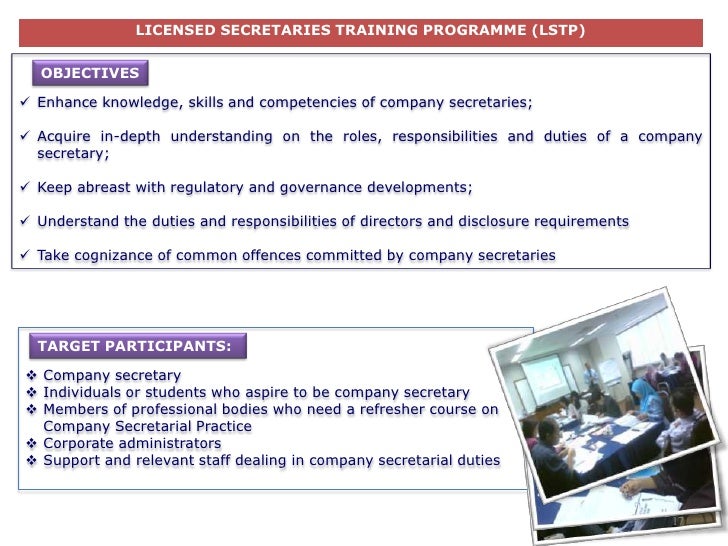 LICENSED SECRETARIES TRAINING PROGRAMME (LSTP)

OBJECTIVES

✓ Enhance knowledge, skills and competencies of company secretaries;

✓ Acquire in-depth understanding on the roles, responsibilities and duties of a company secretary;

✓ Keep abreast with regulatory and governance developments;

✓ Understand the duties and responsibilities of directors and disclosure requirements

✓ Take cognizance of common offences committed by company secretaries

TARGET PARTICIPANTS:

❖ Company secretary
❖ Individuals or students who aspire to be company secretary
❖ Members of professional bodies who need a refresher course on Company Secretarial Practice
❖ Corporate administrators
❖ Support and relevant staff dealing in company secretarial duties